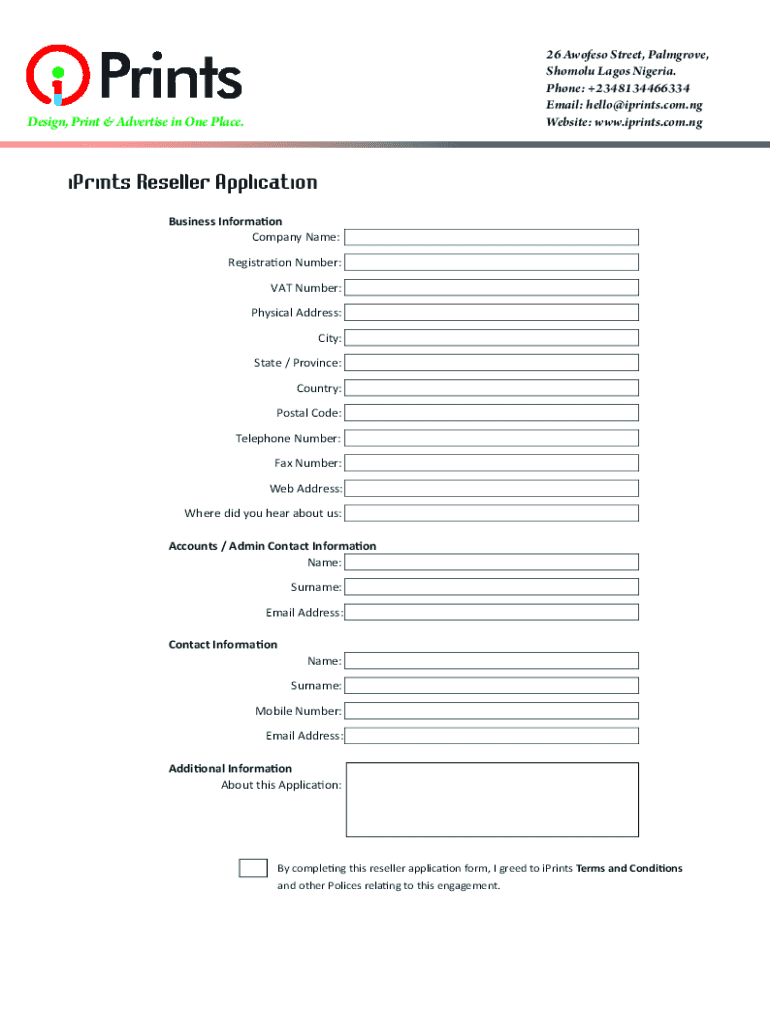 iPrints

Design, Print & Advertise in One Place.

26 Awofeso Street, Palmgrove, Shomolu Lagos Nigeria.
Phone: +2348134466334
Email: hello@iprints.com.ng
Website: www.iprints.com.ng

iPrints Reseller Application

Business Information
Company Name:
Registration Number:
VAT Number:
Physical Address:
City:
State / Province:
Country:
Postal Code:
Telephone Number:
Fax Number:
Web Address:
Where did you hear about us:

Accounts / Admin Contact Information
Name:
Surname:
Email Address:

Contact Information
Name:
Surname:
Mobile Number:
Email Address:

Additional Information
About this Application:

By completing this reseller application form, I greed to iPrints Terms and Conditions and other Polices relating to this engagement.